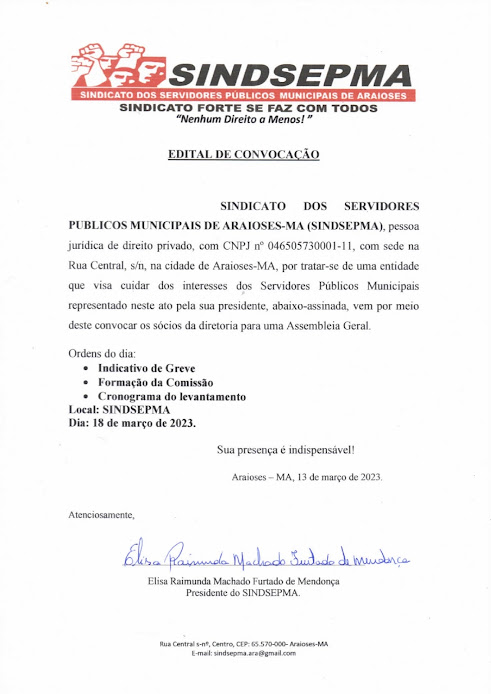 SINDSEPMA
SINDICATO DOS SERVIDORES PÚBLICOS MUNICIPAIS DE ARAIOSES
SINDICATO FORTE SE FAZ COM TODOS
"Nenhum Direito a Menos!"

EDITAL DE CONVOCAÇÃO

SINDICATO DOS SERVIDORES PUBLICOS MUNICIPAIS DE ARAIOSES-MA (SINDSEPMA), pessoa jurídica de direito privado, com CNPJ nº 046505730001-11, com sede na Rua Central, s/n, na cidade de Araioses-MA, por tratar-se de uma entidade que visa cuidar dos interesses dos Servidores Públicos Municipais representado neste ato pela sua presidente, abaixo-assinada, vem por meio deste convocar os sócios da diretoria para uma Assembleia Geral.

Ordens do dia:
• Indicativo de Greve
• Formação da Comissão
• Cronograma do levantamento
Local: SINDSEPMA
Dia: 18 de março de 2023.

Sua presença é indispensável!

Araioses – MA, 13 de março de 2023.

Atenciosamente,

Elisa Raimunda Machado Furtado de Mendonça

Elisa Raimunda Machado Furtado de Mendonça
Presidente do SINDSEPMA.

Rua Central s-nº, Centro, CEP: 65.570-000- Araioses-MA
E-mail: sindsepma.ara@gmail.com